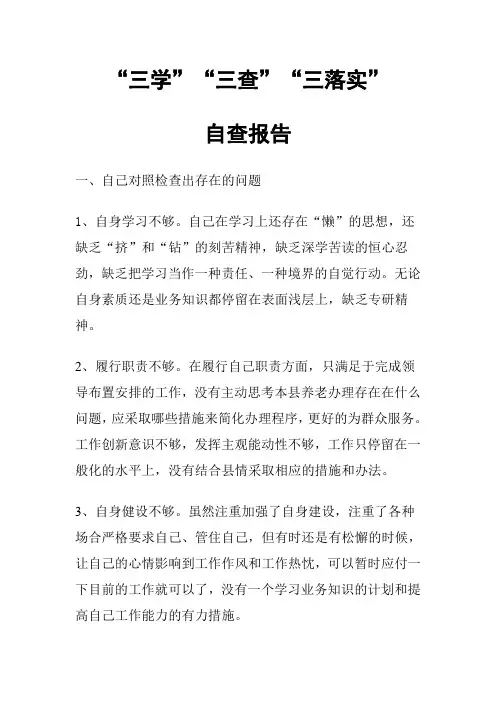 “三学”“三查”“三落实”

自查报告

一、自己对照检查出存在的问题

1、自身学习不够。自己在学习上还存在“懒”的思想，还缺乏“挤”和“钻”的刻苦精神，缺乏深学苦读的恒心忍劲，缺乏把学习当作一种责任、一种境界的自觉行动。无论自身素质还是业务知识都停留在表面浅层上，缺乏专研精神。

2、履行职责不够。在履行自己职责方面，只满足于完成领导布置安排的工作，没有主动思考本县养老办理存在在什么问题，应采取哪些措施来简化办理程序，更好的为群众服务。工作创新意识不够，发挥主观能动性不够，工作只停留在一般化的水平上，没有结合县情采取相应的措施和办法。

3、自身健设不够。虽然注重加强了自身建设，注重了各种场合严格要求自己、管住自己，但有时还是有松懈的时候，让自己的心情影响到工作作风和工作热忱，可以暂时应付一下目前的工作就可以了，没有一个学习业务知识的计划和提高自己工作能力的有力措施。